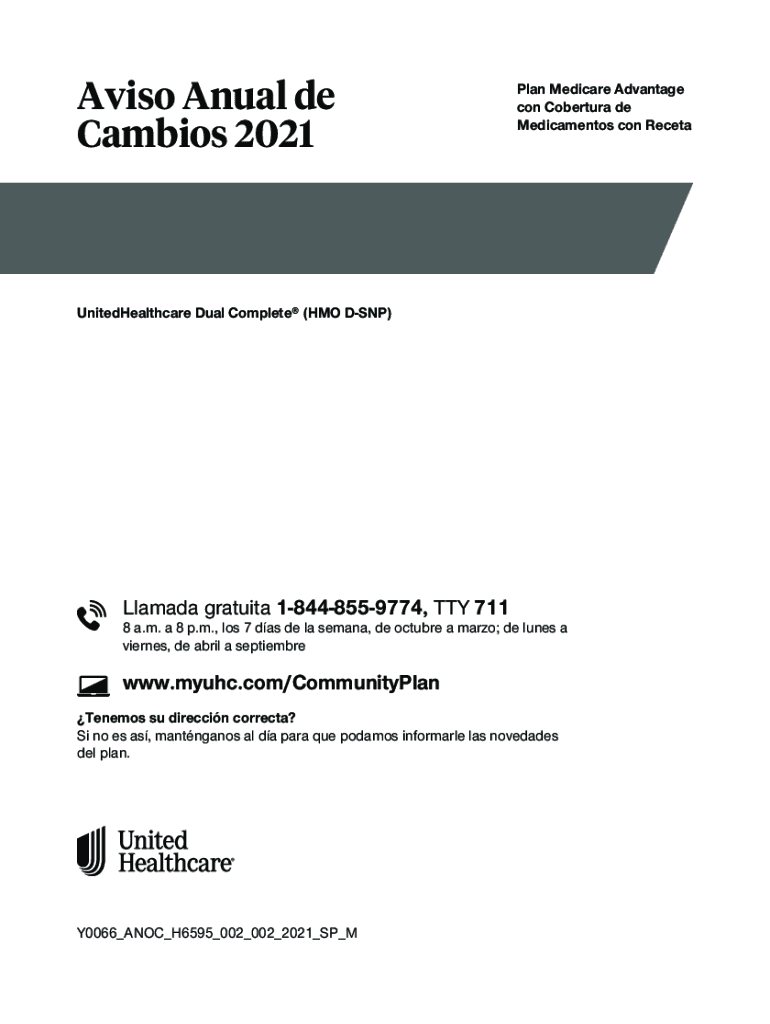 Aviso Anual de Cambios 2021

Plan Medicare Advantage con Cobertura de Medicamentos con Receta

UnitedHealthcare Dual Complete® (HMO D-SNP)

Llamada gratuita 1-844-855-9774, TTY 711
8 a.m. a 8 p.m., los 7 días de la semana, de octubre a marzo; de lunes a viernes, de abril a septiembre

www.myuhc.com/CommunityPlan

¿Tenemos su dirección correcta?
Si no es así, manténganos al día para que podamos informarle las novedades del plan.

United Healthcare®

Y0066_ANOC_H6595_002_002_2021_SP_M